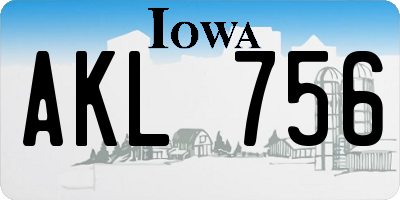 IOWA

AKL 756